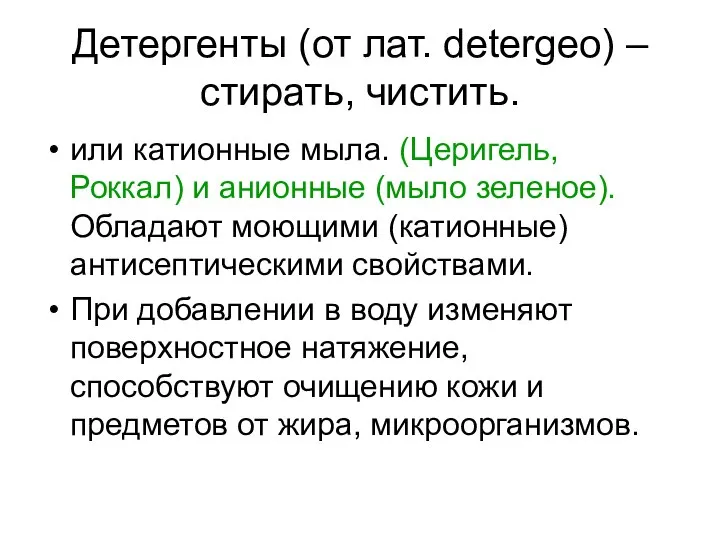 Детергенты (от лат. detergeo) – стирать, чистить.

• или катионные мыла. (Церигель, Роккал) и анионные (мыло зеленое). Обладают моющими (катионные) антисептическими свойствами.

• При добавлении в воду изменяют поверхностное натяжение, способствуют очищению кожи и предметов от жира, микроорганизмов.